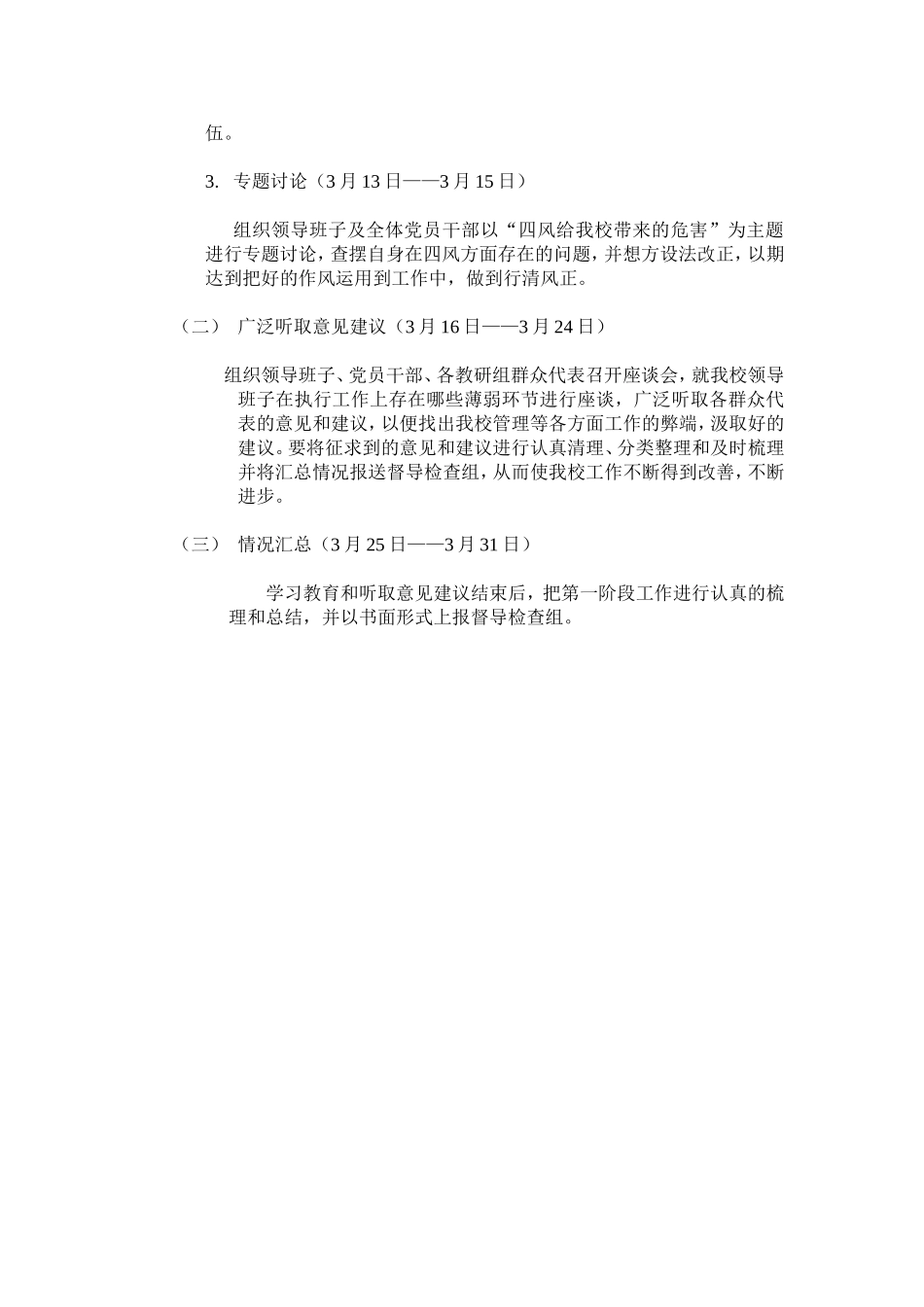 伍。

3. 专题讨论（3 月 13 日——3 月 15 日）

组织领导班子及全体党员干部以“四风给我校带来的危害”为主题进行专题讨论，查摆自身在四风方面存在的问题，并想方设法改正，以期达到把好的作风运用到工作中，做到行清风正。

（二） 广泛听取意见建议（3 月 16 日——3 月 24 日）

组织领导班子、党员干部、各教研组群众代表召开座谈会，就我校领导班子在执行工作上存在哪些薄弱环节进行座谈，广泛听取各群众代表的意见和建议，以便找出我校管理等各方面工作的弊端，汲取好的建议。要将征求到的意见和建议进行认真清理、分类整理和及时梳理并将汇总情况报送督导检查组，从而使我校工作不断得到改善，不断进步。

（三） 情况汇总（3 月 25 日——3 月 31 日）

学习教育和听取意见建议结束后，把第一阶段工作进行认真的梳理和总结，并以书面形式上报督导检查组。